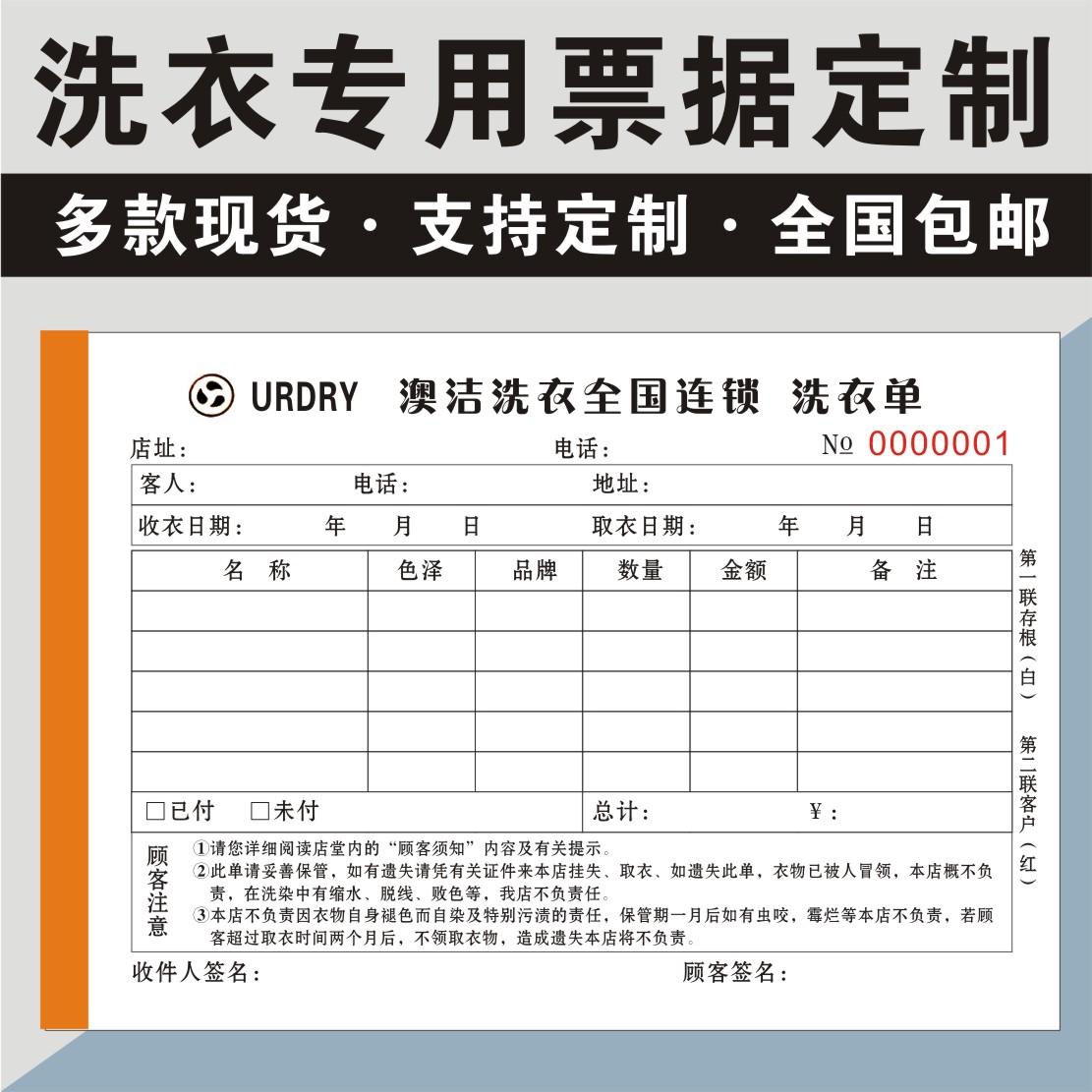 洗衣专用票据定制

多款现货 · 支持定制 · 全国包邮

URDRY 澳洁洗衣全国连锁 洗衣单

店址： 电话： № 0000001

客人： 电话： 地址：

收衣日期： 年 月 日 取衣日期： 年 月 日

| 名 称 | 色泽 | 品牌 | 数量 | 金额 | 备 注 |
|---|---|---|---|---|---|
| | | | | | |
| | | | | | |
| | | | | | |
| | | | | | |
| | | | | | |

□已付 □未付 总计： ¥：

顾客注意
①请您详细阅读店堂内的“顾客须知”内容及有关提示。
②此单请妥善保管，如有遗失请凭有关证件来本店挂失、取衣、如遗失此单，衣物已被人冒领，本店概不负责，在洗染中有缩水、脱线、败色等，我店不负责任。
③本店不负责因衣物自身褪色而自染及特别污渍的责任，保管期一月后如有虫咬，霉烂等本店不负责，若顾客超过取衣时间两个月后，不领取衣物，造成遗失本店将不负责。

收件人签名： 顾客签名：

第一联存根（白）
第二联客户（红）